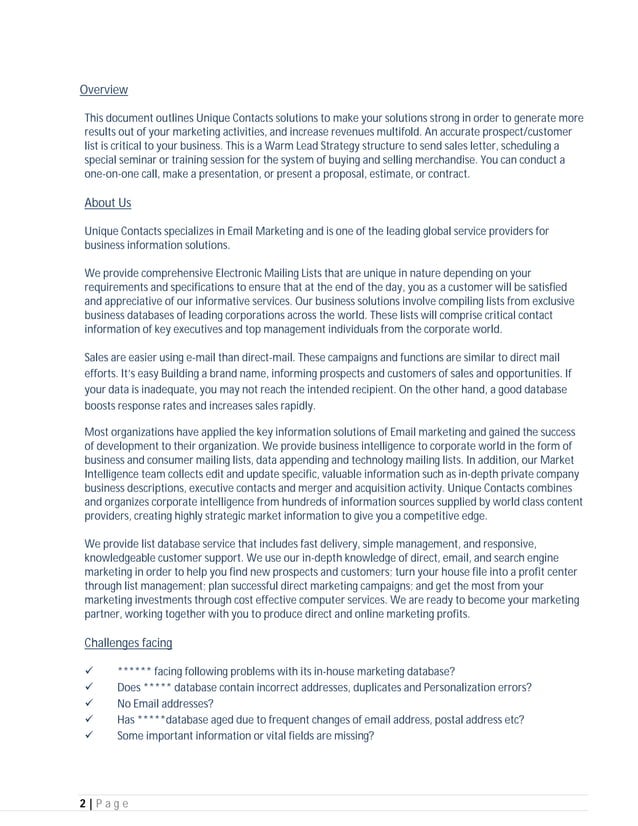 Overview

This document outlines Unique Contacts solutions to make your solutions strong in order to generate more results out of your marketing activities, and increase revenues multifold. An accurate prospect/customer list is critical to your business. This is a Warm Lead Strategy structure to send sales letter, scheduling a special seminar or training session for the system of buying and selling merchandise. You can conduct a one-on-one call, make a presentation, or present a proposal, estimate, or contract.

About Us

Unique Contacts specializes in Email Marketing and is one of the leading global service providers for business information solutions.

We provide comprehensive Electronic Mailing Lists that are unique in nature depending on your requirements and specifications to ensure that at the end of the day, you as a customer will be satisfied and appreciative of our informative services. Our business solutions involve compiling lists from exclusive business databases of leading corporations across the world. These lists will comprise critical contact information of key executives and top management individuals from the corporate world.

Sales are easier using e-mail than direct-mail. These campaigns and functions are similar to direct mail efforts. It's easy Building a brand name, informing prospects and customers of sales and opportunities. If your data is inadequate, you may not reach the intended recipient. On the other hand, a good database boosts response rates and increases sales rapidly.

Most organizations have applied the key information solutions of Email marketing and gained the success of development to their organization. We provide business intelligence to corporate world in the form of business and consumer mailing lists, data appending and technology mailing lists. In addition, our Market Intelligence team collects edit and update specific, valuable information such as in-depth private company business descriptions, executive contacts and merger and acquisition activity. Unique Contacts combines and organizes corporate intelligence from hundreds of information sources supplied by world class content providers, creating highly strategic market information to give you a competitive edge.

We provide list database service that includes fast delivery, simple management, and responsive, knowledgeable customer support. We use our in-depth knowledge of direct, email, and search engine marketing in order to help you find new prospects and customers; turn your house file into a profit center through list management; plan successful direct marketing campaigns; and get the most from your marketing investments through cost effective computer services. We are ready to become your marketing partner, working together with you to produce direct and online marketing profits.

Challenges facing

✓ ****** facing following problems with its in-house marketing database?
✓ Does ***** database contain incorrect addresses, duplicates and Personalization errors?
✓ No Email addresses?
✓ Has *****database aged due to frequent changes of email address, postal address etc?
✓ Some important information or vital fields are missing?

2 | Page